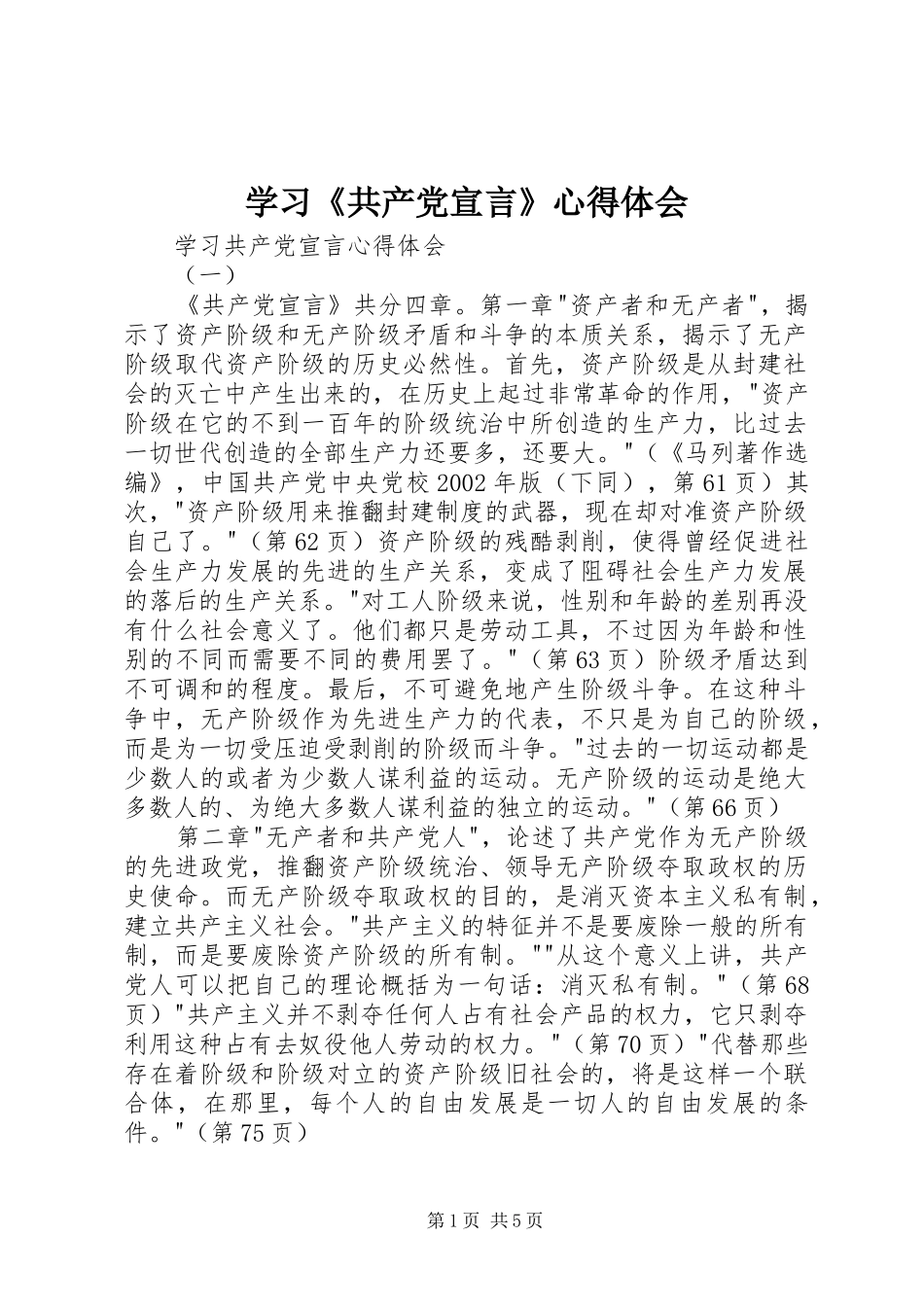 学习《共产党宣言》心得体会

学习共产党宣言心得体会

（一）

《共产党宣言》共分四章。第一章"资产者和无产者"，揭示了资产阶级和无产阶级矛盾和斗争的本质关系，揭示了无产阶级取代资产阶级的历史必然性。首先，资产阶级是从封建社会的灭亡中产生出来的，在历史上起过非常革命的作用，"资产阶级在它的不到一百年的阶级统治中所创造的生产力，比过去一切世代创造的全部生产力还要多，还要大。"（《马列著作选编》，中国共产党中央党校2002年版（下同），第61页）其次，"资产阶级用来推翻封建制度的武器，现在却对准资产阶级自己了。"（第62页）资产阶级的残酷剥削，使得曾经促进社会生产力发展的先进的生产关系，变成了阻碍社会生产力发展的落后的生产关系。"对工人阶级来说，性别和年龄的差别再没有什么社会意义了。他们都只是劳动工具，不过因为年龄和性别的不同而需要不同的费用罢了。"（第63页）阶级矛盾达到不可调和的程度。最后，不可避免地产生阶级斗争。在这种斗争中，无产阶级作为先进生产力的代表，不只是为自己的阶级，而是为一切受压迫受剥削的阶级而斗争。"过去的一切运动都是少数人的或者为少数人谋利益的运动。无产阶级的运动是绝大多数人的、为绝大多数人谋利益的独立的运动。"（第66页）

第二章"无产者和共产党人"，论述了共产党作为无产阶级的先进政党，推翻资产阶级统治、领导无产阶级夺取政权的历史使命。而无产阶级夺取政权的目的，是消灭资本主义私有制，建立共产主义社会。"共产主义的特征并不是要废除一般的所有制，而是要废除资产阶级的所有制。""从这个意义上讲，共产党人可以把自己的理论概括为一句话：消灭私有制。"（第68页）"共产主义并不剥夺任何人占有社会产品的权力，它只剥夺利用这种占有去奴役他人劳动的权力。"（第70页）"代替那些存在着阶级和阶级对立的资产阶级旧社会的，将是这样一个联合体，在那里，每个人的自由发展是一切人的自由发展的条件。"（第75页）

第1页 共5页